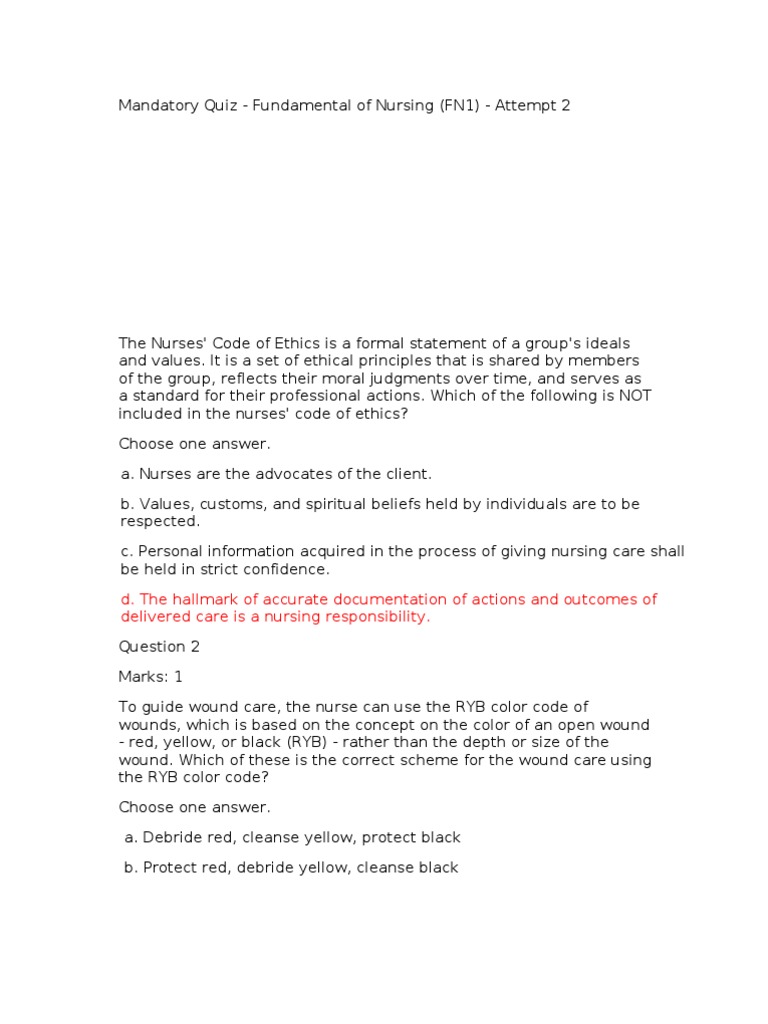 Mandatory Quiz - Fundamental of Nursing (FN1) - Attempt 2

The Nurses' Code of Ethics is a formal statement of a group's ideals and values. It is a set of ethical principles that is shared by members of the group, reflects their moral judgments over time, and serves as a standard for their professional actions. Which of the following is NOT included in the nurses' code of ethics?

Choose one answer.

a. Nurses are the advocates of the client.

b. Values, customs, and spiritual beliefs held by individuals are to be respected.

c. Personal information acquired in the process of giving nursing care shall be held in strict confidence.

d. The hallmark of accurate documentation of actions and outcomes of delivered care is a nursing responsibility.

Question 2

Marks: 1

To guide wound care, the nurse can use the RYB color code of wounds, which is based on the concept on the color of an open wound - red, yellow, or black (RYB) - rather than the depth or size of the wound. Which of these is the correct scheme for the wound care using the RYB color code?

Choose one answer.

a. Debride red, cleanse yellow, protect black

b. Protect red, debride yellow, cleanse black